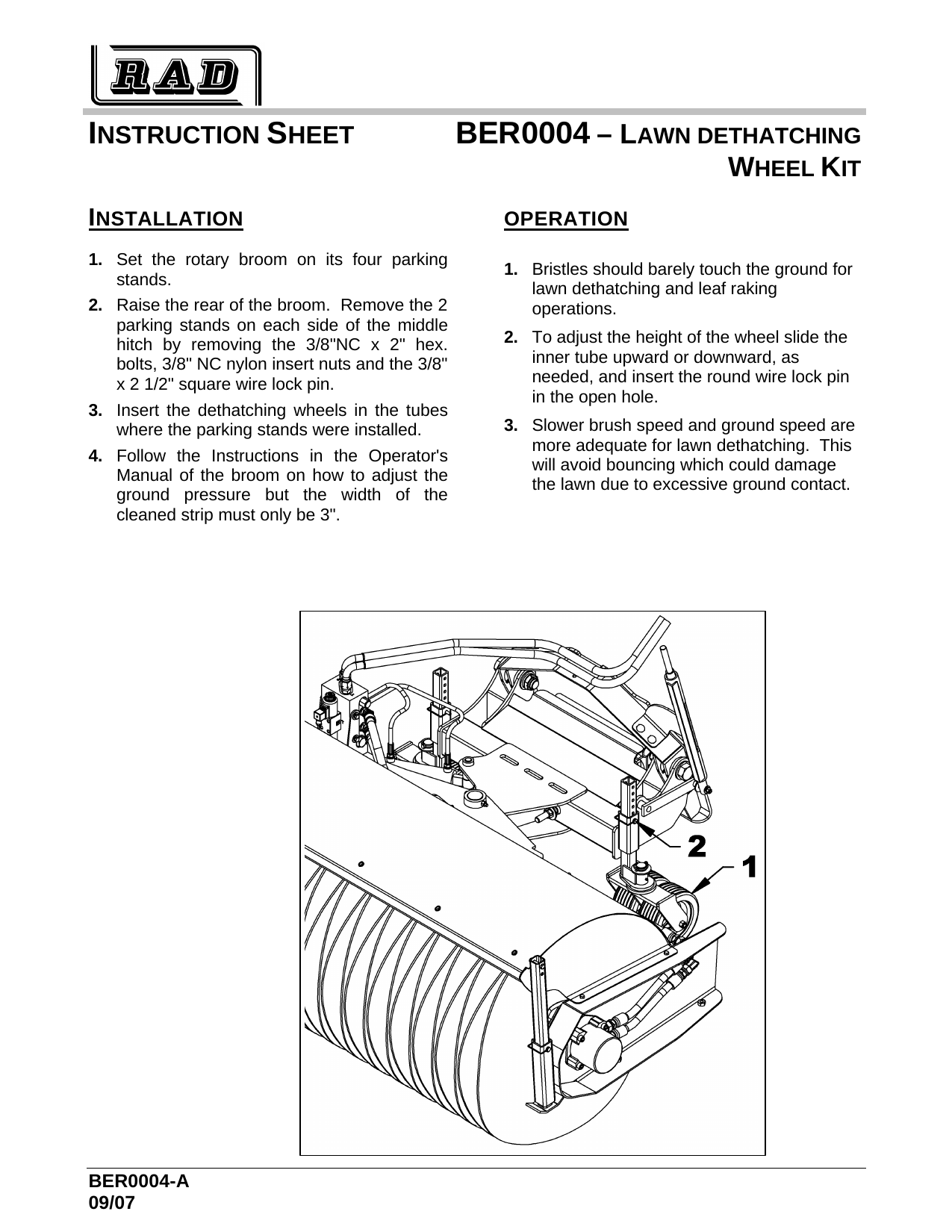 RAD

INSTRUCTION SHEET BER0004 – LAWN DETHATCHING WHEEL KIT

INSTALLATION

1. Set the rotary broom on its four parking stands.

2. Raise the rear of the broom. Remove the 2 parking stands on each side of the middle hitch by removing the 3/8"NC x 2" hex. bolts, 3/8" NC nylon insert nuts and the 3/8" x 2 1/2" square wire lock pin.

3. Insert the dethatching wheels in the tubes where the parking stands were installed.

4. Follow the Instructions in the Operator's Manual of the broom on how to adjust the ground pressure but the width of the cleaned strip must only be 3".

OPERATION

1. Bristles should barely touch the ground for lawn dethatching and leaf raking operations.

2. To adjust the height of the wheel slide the inner tube upward or downward, as needed, and insert the round wire lock pin in the open hole.

3. Slower brush speed and ground speed are more adequate for lawn dethatching. This will avoid bouncing which could damage the lawn due to excessive ground contact.

2

1

BER0004-A
09/07